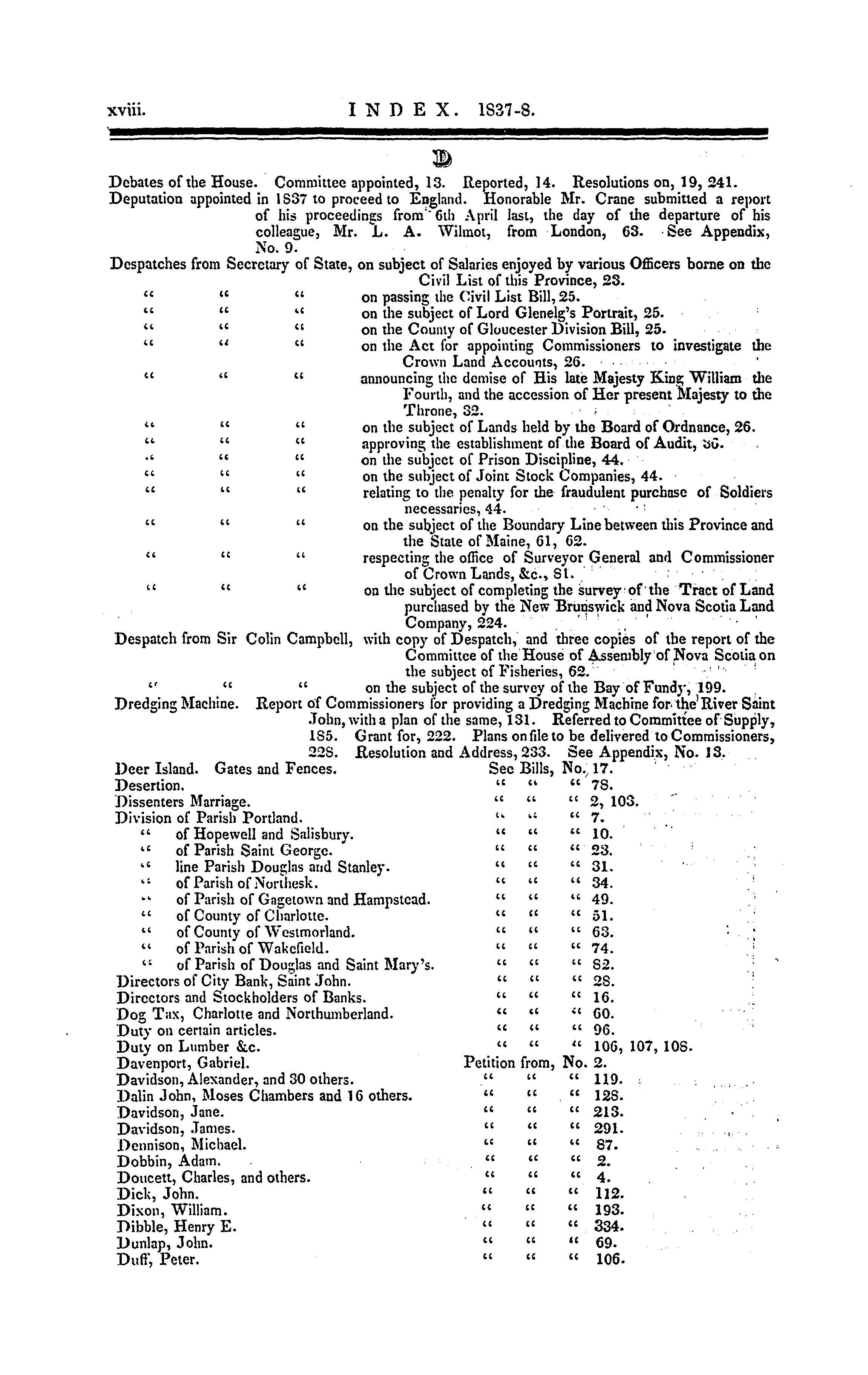 xviii. INDEX. 1837-8.

D

Debates of the House. Committee appointed, 13. Reported, 14. Resolutions on, 19, 241.

Deputation appointed in 1837 to proceed to England. Honorable Mr. Crane submitted a report of his proceedings from 6th April last, the day of the departure of his colleague, Mr. L. A. Wilmot, from London, 63. See Appendix, No. 9.

Despatches from Secretary of State, on subject of Salaries enjoyed by various Officers borne on the Civil List of this Province, 23.
" " " on passing the Civil List Bill, 25.
" " " on the subject of Lord Glenelg's Portrait, 25.
" " " on the County of Gloucester Division Bill, 25.
" " " on the Act for appointing Commissioners to investigate the Crown Land Accounts, 26.
" " " announcing the demise of His late Majesty King William the Fourth, and the accession of Her present Majesty to the Throne, 32.
" " " on the subject of Lands held by the Board of Ordnance, 26.
" " " approving the establishment of the Board of Audit, 36.
" " " on the subject of Prison Discipline, 44.
" " " on the subject of Joint Stock Companies, 44.
" " " relating to the penalty for the fraudulent purchase of Soldiers necessaries, 44.
" " " on the subject of the Boundary Line between this Province and the State of Maine, 61, 62.
" " " respecting the office of Surveyor General and Commissioner of Crown Lands, &c., 81.
" " " on the subject of completing the survey of the Tract of Land purchased by the New Brunswick and Nova Scotia Land Company, 224.

Despatch from Sir Colin Campbell, with copy of Despatch, and three copies of the report of the Committee of the House of Assembly of Nova Scotia on the subject of Fisheries, 62.
" " " on the subject of the survey of the Bay of Fundy, 199.

Dredging Machine. Report of Commissioners for providing a Dredging Machine for the River Saint John, with a plan of the same, 131. Referred to Committee of Supply, 185. Grant for, 222. Plans on file to be delivered to Commissioners, 228. Resolution and Address, 233. See Appendix, No. 13.

Deer Island. Gates and Fences. See Bills, No. 17.
Desertion. " " " 78.
Dissenters Marriage. " " " 2, 103.
Division of Parish Portland. " " " 7.
" of Hopewell and Salisbury. " " " 10.
" of Parish Saint George. " " " 23.
" line Parish Douglas and Stanley. " " " 31.
" of Parish of Northesk. " " " 34.
" of Parish of Gagetown and Hampstead. " " " 49.
" of County of Charlotte. " " " 51.
" of County of Westmorland. " " " 63.
" of Parish of Wakefield. " " " 74.
" of Parish of Douglas and Saint Mary's. " " " 82.
Directors of City Bank, Saint John. " " " 28.
Directors and Stockholders of Banks. " " " 16.
Dog Tax, Charlotte and Northumberland. " " " 60.
Duty on certain articles. " " " 96.
Duty on Lumber &c. " " " 106, 107, 108.
Davenport, Gabriel. Petition from, No. 2.
Davidson, Alexander, and 30 others. " " " 119.
Dalin John, Moses Chambers and 16 others. " " " 128.
Davidson, Jane. " " " 213.
Davidson, James. " " " 291.
Dennison, Michael. " " " 87.
Dobbin, Adam. " " " 2.
Doucett, Charles, and others. " " " 4.
Dick, John. " " " 112.
Dixon, William. " " " 193.
Dibble, Henry E. " " " 334.
Dunlap, John. " " " 69.
Duff, Peter. " " " 106.